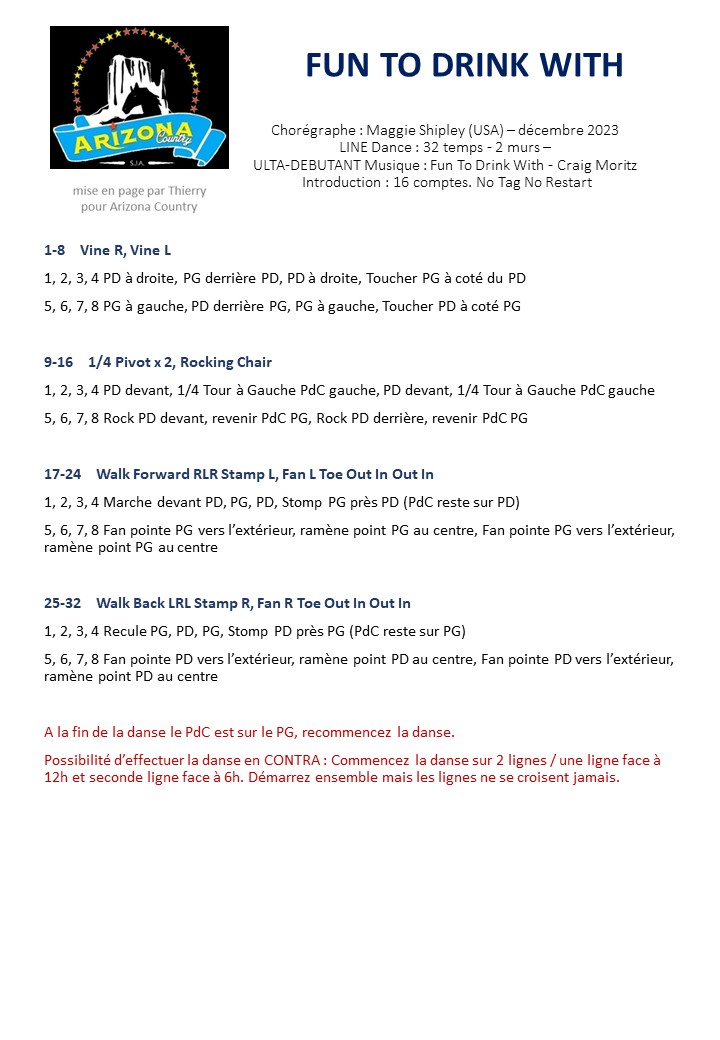 ARIZONA Country
S.J.A.

mise en page par Thierry pour Arizona Country

FUN TO DRINK WITH

Chorégraphe : Maggie Shipley (USA) – décembre 2023
LINE Dance : 32 temps - 2 murs –
ULTA-DEBUTANT Musique : Fun To Drink With - Craig Moritz
Introduction : 16 comptes. No Tag No Restart

1-8 Vine R, Vine L

1, 2, 3, 4 PD à droite, PG derrière PD, PD à droite, Toucher PG à coté du PD

5, 6, 7, 8 PG à gauche, PD derrière PG, PG à gauche, Toucher PD à coté PG

9-16 1/4 Pivot x 2, Rocking Chair

1, 2, 3, 4 PD devant, 1/4 Tour à Gauche PdC gauche, PD devant, 1/4 Tour à Gauche PdC gauche

5, 6, 7, 8 Rock PD devant, revenir PdC PG, Rock PD derrière, revenir PdC PG

17-24 Walk Forward RLR Stamp L, Fan L Toe Out In Out In

1, 2, 3, 4 Marche devant PD, PG, PD, Stomp PG près PD (PdC reste sur PD)

5, 6, 7, 8 Fan pointe PG vers l'extérieur, ramène point PG au centre, Fan pointe PG vers l'extérieur, ramène point PG au centre

25-32 Walk Back LRL Stamp R, Fan R Toe Out In Out In

1, 2, 3, 4 Recule PG, PD, PG, Stomp PD près PG (PdC reste sur PG)

5, 6, 7, 8 Fan pointe PD vers l'extérieur, ramène point PD au centre, Fan pointe PD vers l'extérieur, ramène point PD au centre

A la fin de la danse le PdC est sur le PG, recommencez la danse.

Possibilité d'effectuer la danse en CONTRA : Commencez la danse sur 2 lignes / une ligne face à 12h et seconde ligne face à 6h. Démarrez ensemble mais les lignes ne se croisent jamais.